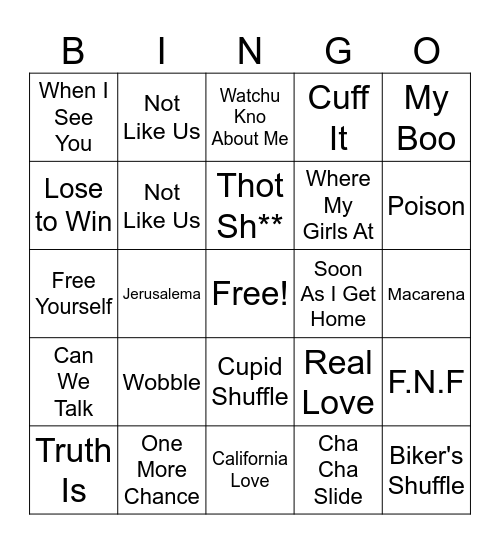 | B | I | N | G | O |
|---|---|---|---|---|
| When I See You | Not Like Us | Watchu Kno About Me | Cuff It | My Boo |
| Lose to Win | Not Like Us | Thot Sh** | Where My Girls At | Poison |
| Free Yourself | Jerusalema | Free! | Soon As I Get Home | Macarena |
| Can We Talk | Wobble | Cupid Shuffle | Real Love | F.N.F |
| Truth Is | One More Chance | California Love | Cha Cha Slide | Biker's Shuffle |